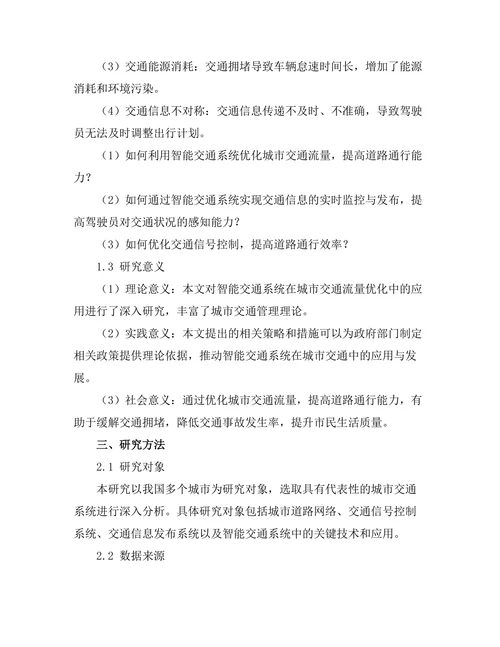 （3）交通能源消耗：交通拥堵导致车辆怠速时间长，增加了能源消耗和环境污染。

（4）交通信息不对称：交通信息传递不及时、不准确，导致驾驶员无法及时调整出行计划。

（1）如何利用智能交通系统优化城市交通流量，提高道路通行能力？

（2）如何通过智能交通系统实现交通信息的实时监控与发布，提高驾驶员对交通状况的感知能力？

（3）如何优化交通信号控制，提高道路通行效率？

1.3 研究意义

（1）理论意义：本文对智能交通系统在城市交通流量优化中的应用进行了深入研究，丰富了城市交通管理理论。

（2）实践意义：本文提出的相关策略和措施可以为政府部门制定相关政策提供理论依据，推动智能交通系统在城市交通中的应用与发展。

（3）社会意义：通过优化城市交通流量，提高道路通行能力，有助于缓解交通拥堵，降低交通事故发生率，提升市民生活质量。

三、研究方法

2.1 研究对象

本研究以我国多个城市为研究对象，选取具有代表性的城市交通系统进行深入分析。具体研究对象包括城市道路网络、交通信号控制系统、交通信息发布系统以及智能交通系统中的关键技术和应用。

2.2 数据来源